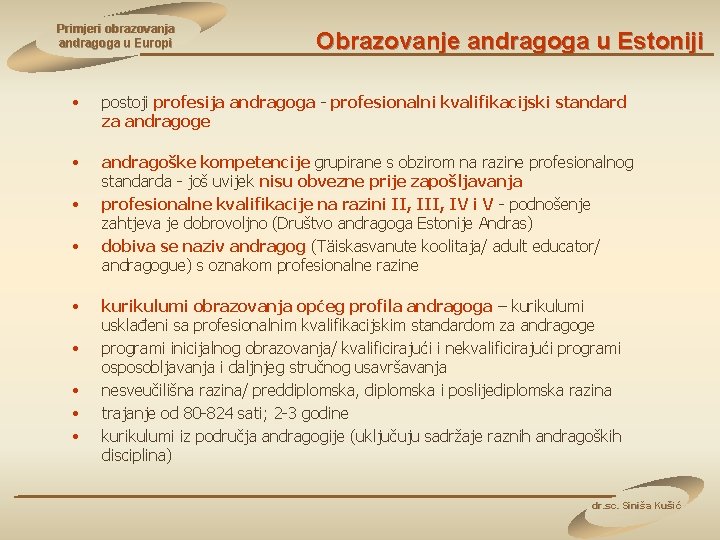 Primjeri obrazovanja andragoga u Europi

Obrazovanje andragoga u Estoniji

• postoji profesija andragoga - profesionalni kvalifikacijski standard za andragoge

• andragoške kompetencije grupirane s obzirom na razine profesionalnog standarda - još uvijek nisu obvezne prije zapošljavanja
• profesionalne kvalifikacije na razini II, III, IV i V - podnošenje zahtjeva je dobrovoljno (Društvo andragoga Estonije Andras)
• dobiva se naziv andragog (Täiskasvanute koolitaja/ adult educator/ andragogue) s oznakom profesionalne razine

• kurikulumi obrazovanja općeg profila andragoga – kurikulumi usklađeni sa profesionalnim kvalifikacijskim standardom za andragoge
• programi inicijalnog obrazovanja/ kvalificirajući i nekvalificirajući programi osposobljavanja i daljnjeg stručnog usavršavanja
• nesveučilišna razina/ preddiplomska, diplomska i poslijediplomska razina
• trajanje od 80-824 sati; 2-3 godine
• kurikulumi iz područja andragogije (uključuju sadržaje raznih andragoških disciplina)

dr.sc. Siniša Kušić